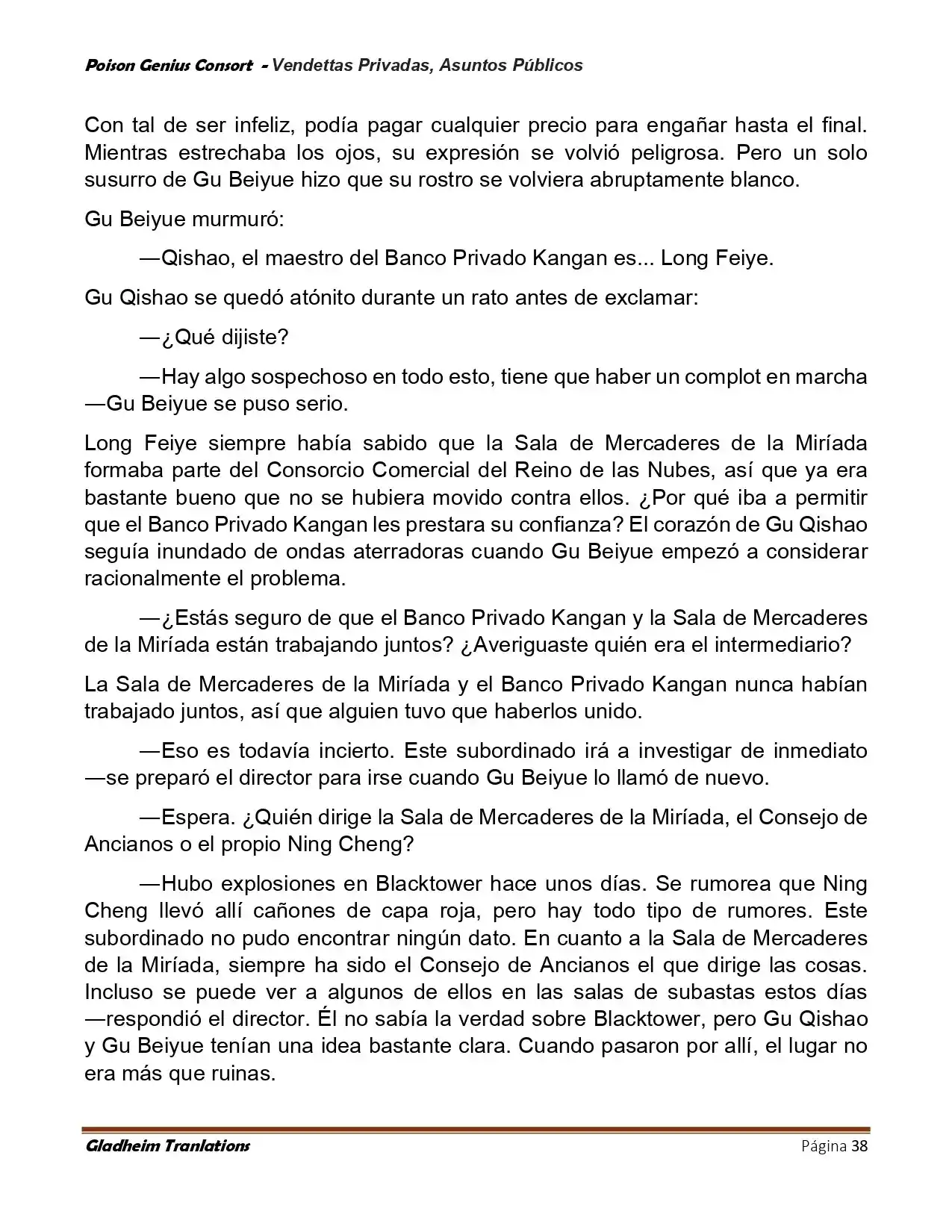 Poison Genius Consort - Vendettas Privadas, Asuntos Públicos

Con tal de ser infeliz, podía pagar cualquier precio para engañar hasta el final. Mientras estrechaba los ojos, su expresión se volvió peligrosa. Pero un solo susurro de Gu Beiyue hizo que su rostro se volviera abruptamente blanco.

Gu Beiyue murmuró:

—Qishao, el maestro del Banco Privado Kangan es... Long Feiye.

Gu Qishao se quedó atónito durante un rato antes de exclamar:

—¿Qué dijiste?

—Hay algo sospechoso en todo esto, tiene que haber un complot en marcha —Gu Beiyue se puso serio.

Long Feiye siempre había sabido que la Sala de Mercaderes de la Miríada formaba parte del Consorcio Comercial del Reino de las Nubes, así que ya era bastante bueno que no se hubiera movido contra ellos. ¿Por qué iba a permitir que el Banco Privado Kangan les prestara su confianza? El corazón de Gu Qishao seguía inundado de ondas aterradoras cuando Gu Beiyue empezó a considerar racionalmente el problema.

—¿Estás seguro de que el Banco Privado Kangan y la Sala de Mercaderes de la Miríada están trabajando juntos? ¿Averiguaste quién era el intermediario?

La Sala de Mercaderes de la Miríada y el Banco Privado Kangan nunca habían trabajado juntos, así que alguien tuvo que haberlos unido.

—Eso es todavía incierto. Este subordinado irá a investigar de inmediato —se preparó el director para irse cuando Gu Beiyue lo llamó de nuevo.

—Espera. ¿Quién dirige la Sala de Mercaderes de la Miríada, el Consejo de Ancianos o el propio Ning Cheng?

—Hubo explosiones en Blacktower hace unos días. Se rumorea que Ning Cheng llevó allí cañones de capa roja, pero hay todo tipo de rumores. Este subordinado no pudo encontrar ningún dato. En cuanto a la Sala de Mercaderes de la Miríada, siempre ha sido el Consejo de Ancianos el que dirige las cosas. Incluso se puede ver a algunos de ellos en las salas de subastas estos días —respondió el director. Él no sabía la verdad sobre Blacktower, pero Gu Qishao y Gu Beiyue tenían una idea bastante clara. Cuando pasaron por allí, el lugar no era más que ruinas.

Gladheim Tranlations Página 38